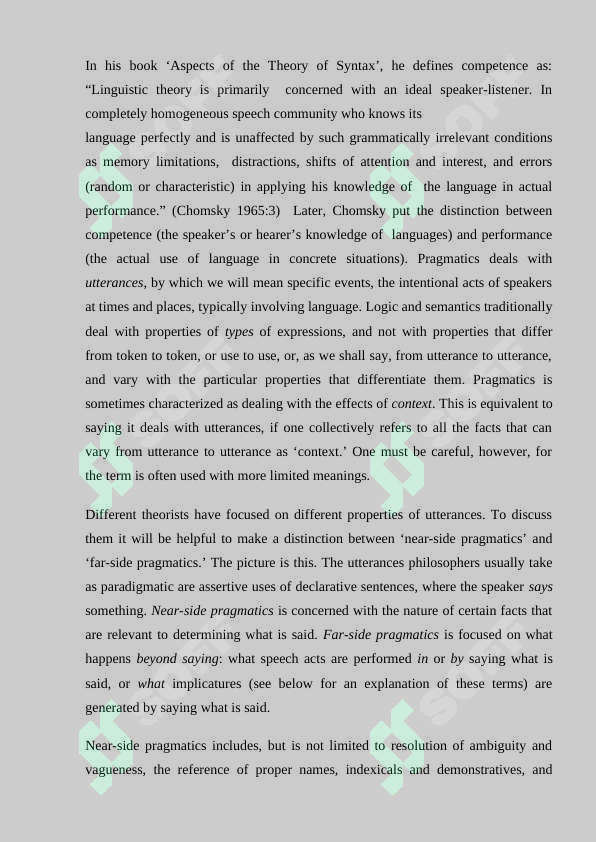 In his book ‘Aspects of the Theory of Syntax’, he defines competence as: “Linguistic theory is primarily concerned with an ideal speaker-listener. In completely homogeneous speech community who knows its
language perfectly and is unaffected by such grammatically irrelevant conditions as memory limitations, distractions, shifts of attention and interest, and errors (random or characteristic) in applying his knowledge of the language in actual performance.” (Chomsky 1965:3) Later, Chomsky put the distinction between competence (the speaker’s or hearer’s knowledge of languages) and performance (the actual use of language in concrete situations). Pragmatics deals with utterances, by which we will mean specific events, the intentional acts of speakers at times and places, typically involving language. Logic and semantics traditionally deal with properties of types of expressions, and not with properties that differ from token to token, or use to use, or, as we shall say, from utterance to utterance, and vary with the particular properties that differentiate them. Pragmatics is sometimes characterized as dealing with the effects of context. This is equivalent to saying it deals with utterances, if one collectively refers to all the facts that can vary from utterance to utterance as ‘context.’ One must be careful, however, for the term is often used with more limited meanings.

Different theorists have focused on different properties of utterances. To discuss them it will be helpful to make a distinction between ‘near-side pragmatics’ and ‘far-side pragmatics.’ The picture is this. The utterances philosophers usually take as paradigmatic are assertive uses of declarative sentences, where the speaker says something. Near-side pragmatics is concerned with the nature of certain facts that are relevant to determining what is said. Far-side pragmatics is focused on what happens beyond saying: what speech acts are performed in or by saying what is said, or what implicatures (see below for an explanation of these terms) are generated by saying what is said.

Near-side pragmatics includes, but is not limited to resolution of ambiguity and vagueness, the reference of proper names, indexicals and demonstratives, and